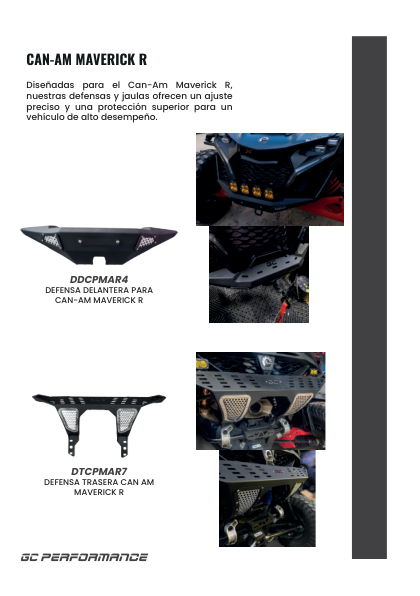 CAN-AM MAVERICK R

Diseñadas para el Can-Am Maverick R, nuestras defensas y jaulas ofrecen un ajuste preciso y una protección superior para un vehículo de alto desempeño.

DDCPMAR4
DEFENSA DELANTERA PARA CAN-AM MAVERICK R

DTCPMAR7
DEFENSA TRASERA CAN AM MAVERICK R

GC PERFORMANCE